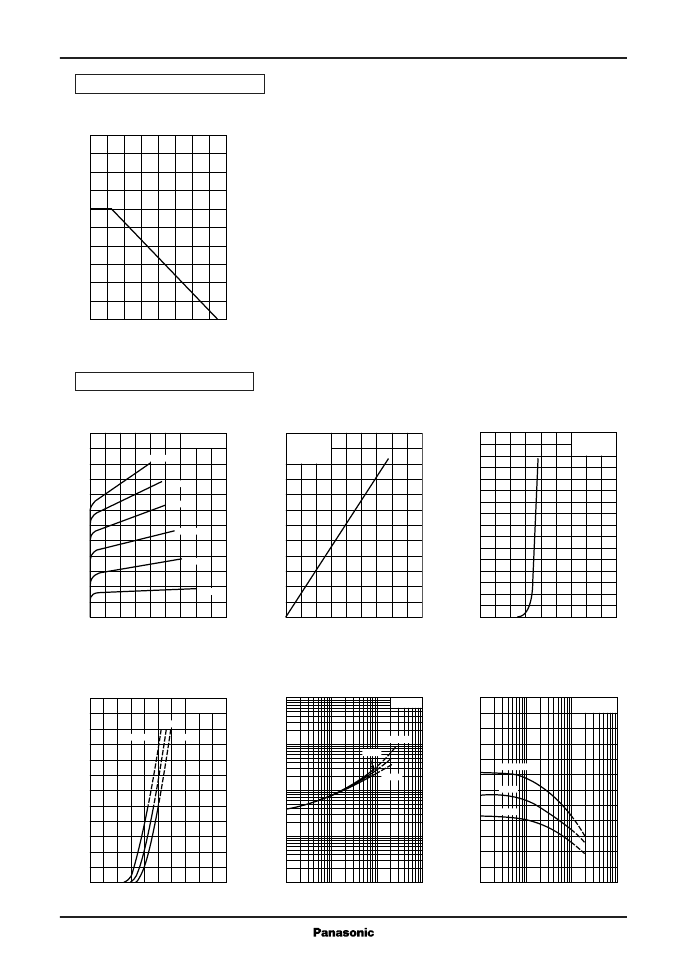 Panasonic